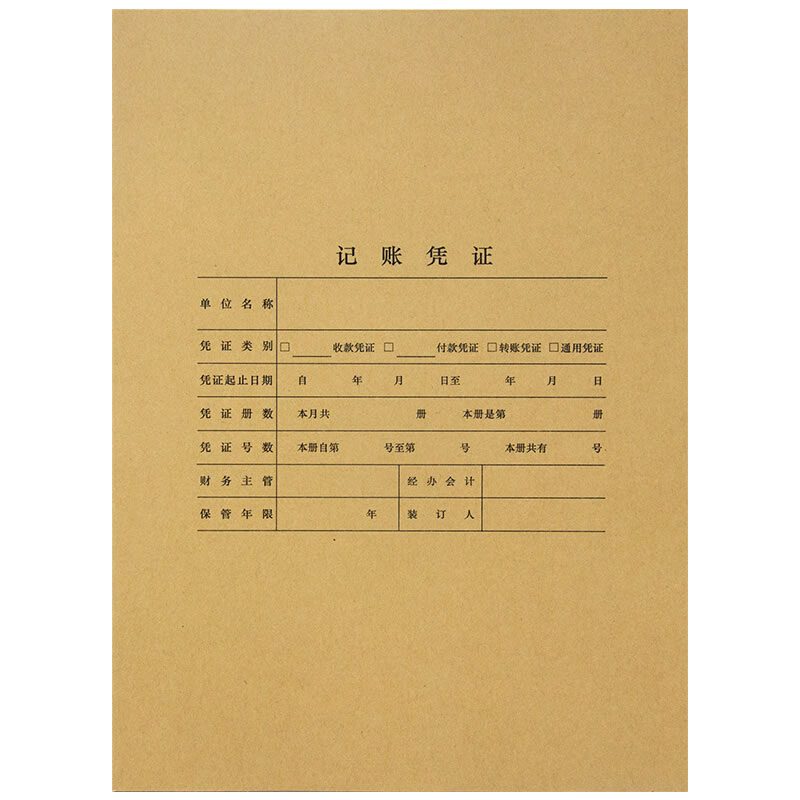 记账凭证

单位名称

凭证类别 ☐____收款凭证 ☐____付款凭证 ☐转账凭证 ☐通用凭证

凭证起止日期 自 年 月 日至 年 月 日

凭证册数 本月共 册 本册是第 册

凭证号数 本册自第 号至第 号 本册共有 号

财务主管 经办会计

保管年限 年 装订人